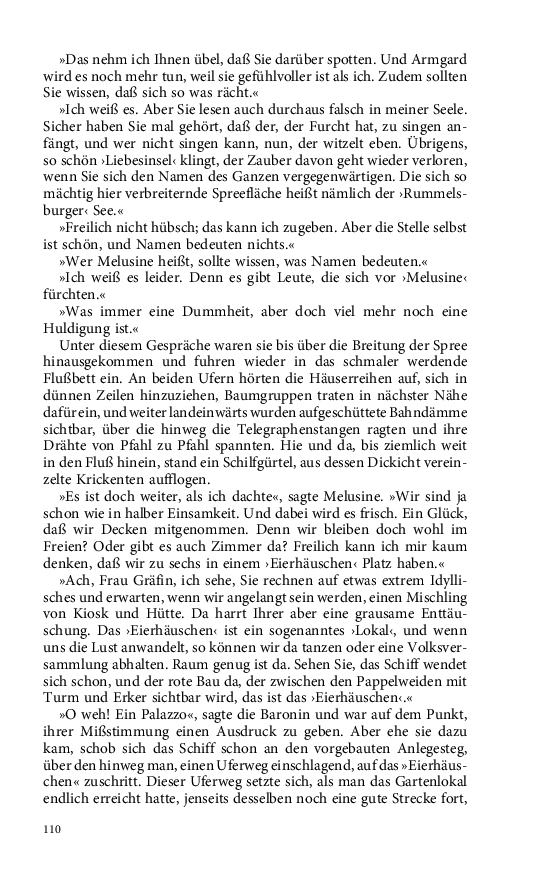 »Das nehm ich Ihnen übel, daß Sie darüber spotten. Und Armgard wird es noch mehr tun, weil sie gefühlvoller ist als ich. Zudem sollten Sie wissen, daß sich so was rächt.«

»Ich weiß es. Aber Sie lesen auch durchaus falsch in meiner Seele. Sicher haben Sie mal gehört, daß der, der Furcht hat, zu singen anfängt, und wer nicht singen kann, nun, der witzelt eben. Übrigens, so schön ›Liebesinsel‹ klingt, der Zauber davon geht wieder verloren, wenn Sie sich den Namen des Ganzen vergegenwärtigen. Die sich so mächtig hier verbreiternde Spreefläche heißt nämlich der ›Rummelsburger‹ See.«

»Freilich nicht hübsch; das kann ich zugeben. Aber die Stelle selbst ist schön, und Namen bedeuten nichts.«

»Wer Melusine heißt, sollte wissen, was Namen bedeuten.«

»Ich weiß es leider. Denn es gibt Leute, die sich vor ›Melusine‹ fürchten.«

»Was immer eine Dummheit, aber doch viel mehr noch eine Huldigung ist.«

Unter diesem Gespräche waren sie bis über die Breitung der Spree hinausgekommen und fuhren wieder in das schmaler werdende Flußbett ein. An beiden Ufern hörten die Häuserreihen auf, sich in dünnen Zeilen hinzuziehen, Baumgruppen traten in nächster Nähe dafür ein, und weiter landeinwärts wurden aufgeschüttete Bahndämme sichtbar, über die hinweg die Telegraphenstangen ragten und ihre Drähte von Pfahl zu Pfahl spannten. Hie und da, bis ziemlich weit in den Fluß hinein, stand ein Schilfgürtel, aus dessen Dickicht vereinzelte Krickenten aufflogen.

»Es ist doch weiter, als ich dachte«, sagte Melusine. »Wir sind ja schon wie in halber Einsamkeit. Und dabei wird es frisch. Ein Glück, daß wir Decken mitgenommen. Denn wir bleiben doch wohl im Freien? Oder gibt es auch Zimmer da? Freilich kann ich mir kaum denken, daß wir zu sechs in einem ›Eierhäuschen‹ Platz haben.«

»Ach, Frau Gräfin, ich sehe, Sie rechnen auf etwas extrem Idyllisches und erwarten, wenn wir angelangt sein werden, einen Mischling von Kiosk und Hütte. Da harrt Ihrer aber eine grausame Enttäuschung. Das ›Eierhäuschen‹ ist ein sogenanntes ›Lokal‹, und wenn uns die Lust anwandelt, so können wir da tanzen oder eine Volksversammlung abhalten. Raum genug ist da. Sehen Sie, das Schiff wendet sich schon, und der rote Bau da, der zwischen den Pappelweiden mit Turm und Erker sichtbar wird, das ist das ›Eierhäuschen‹.«

»O weh! Ein Palazzo«, sagte die Baronin und war auf dem Punkt, ihrer Mißstimmung einen Ausdruck zu geben. Aber ehe sie dazu kam, schob sich das Schiff schon an den vorgebauten Anlegesteg, über den hinweg man, einen Uferweg einschlagend, auf das »Eierhäuschen« zuschritt. Dieser Uferweg setzte sich, als man das Gartenlokal endlich erreicht hatte, jenseits desselben noch eine gute Strecke fort,

110